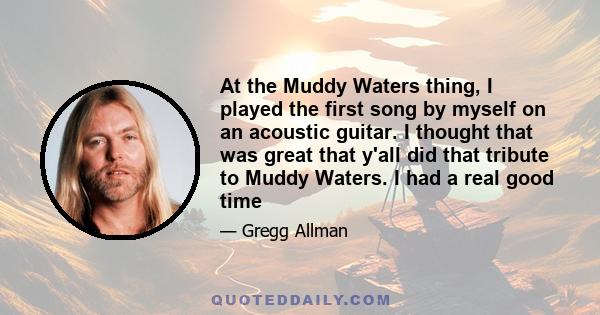 At the Muddy Waters thing, I played the first song by myself on an acoustic guitar. I thought that was great that y'all did that tribute to Muddy Waters. I had a real good time

— Gregg Allman

QUOTEDDAILY.COM